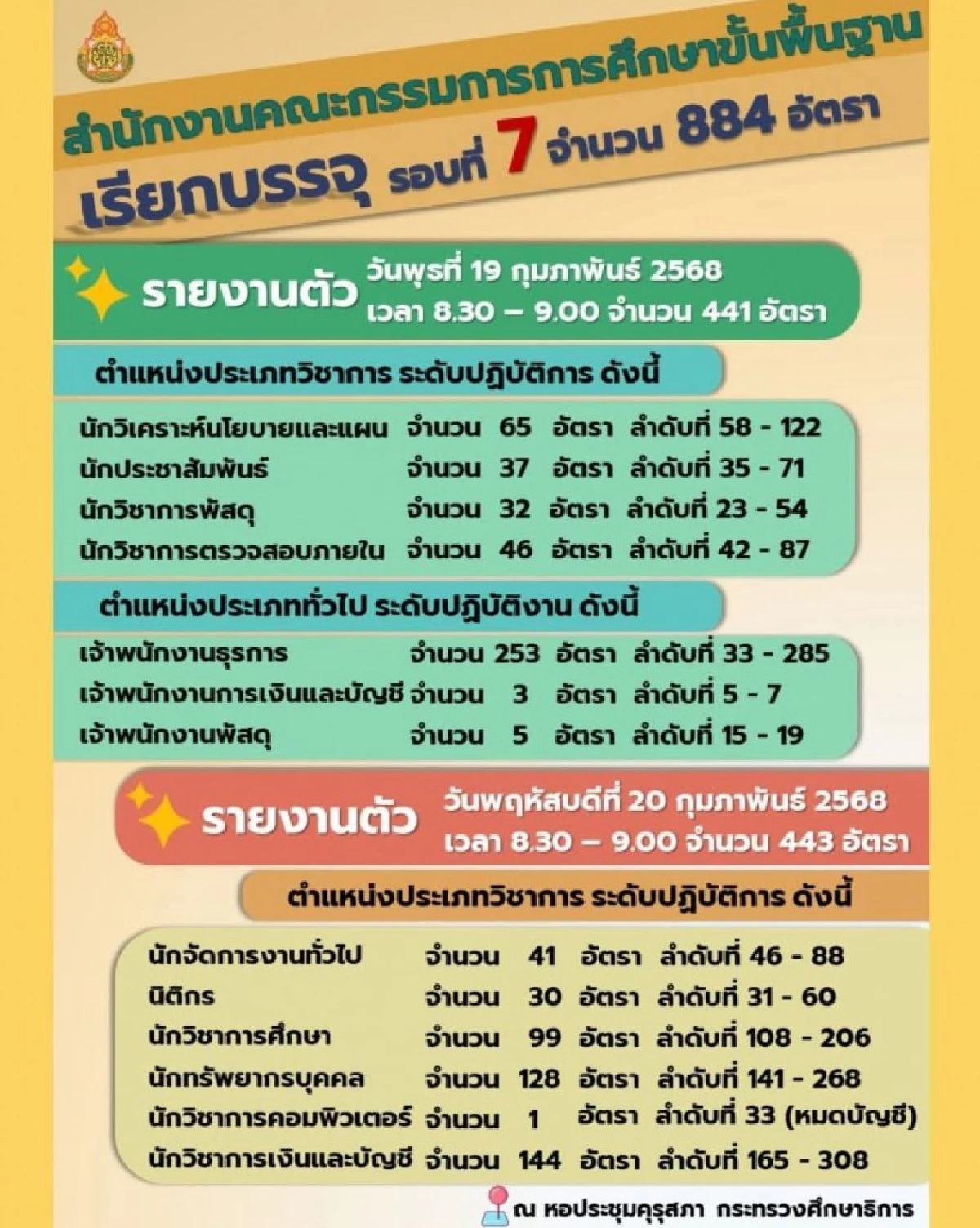 สำนักงานคณะกรรมการการศึกษาขั้นพื้นฐาน
เรียกบรรจุ รอบที่ 7 จำนวน 884 อัตรา

รายงานตัว วันพุธที่ 19 กุมภาพันธ์ 2568
เวลา 8.30 – 9.00 จำนวน 441 อัตรา

ตำแหน่งประเภทวิชาการ ระดับปฏิบัติการ ดังนี้

นักวิเคราะห์นโยบายและแผน จำนวน 65 อัตรา ลำดับที่ 58 - 122
นักประชาสัมพันธ์ จำนวน 37 อัตรา ลำดับที่ 35 - 71
นักวิชาการพัสดุ จำนวน 32 อัตรา ลำดับที่ 23 - 54
นักวิชาการตรวจสอบภายใน จำนวน 46 อัตรา ลำดับที่ 42 - 87

ตำแหน่งประเภททั่วไป ระดับปฏิบัติงาน ดังนี้

เจ้าพนักงานธุรการ จำนวน 253 อัตรา ลำดับที่ 33 - 285
เจ้าพนักงานการเงินและบัญชี จำนวน 3 อัตรา ลำดับที่ 5 - 7
เจ้าพนักงานพัสดุ จำนวน 5 อัตรา ลำดับที่ 15 - 19

รายงานตัว วันพฤหัสบดีที่ 20 กุมภาพันธ์ 2568
เวลา 8.30 – 9.00 จำนวน 443 อัตรา

ตำแหน่งประเภทวิชาการ ระดับปฏิบัติการ ดังนี้

นักจัดการงานทั่วไป จำนวน 41 อัตรา ลำดับที่ 46 - 88
นิติกร จำนวน 30 อัตรา ลำดับที่ 31 - 60
นักวิชาการศึกษา จำนวน 99 อัตรา ลำดับที่ 108 - 206
นักทรัพยากรบุคคล จำนวน 128 อัตรา ลำดับที่ 141 - 268
นักวิชาการคอมพิวเตอร์ จำนวน 1 อัตรา ลำดับที่ 33 (หมดบัญชี)
นักวิชาการเงินและบัญชี จำนวน 144 อัตรา ลำดับที่ 165 - 308

ณ หอประชุมคุรุสภา กระทรวงศึกษาธิการ